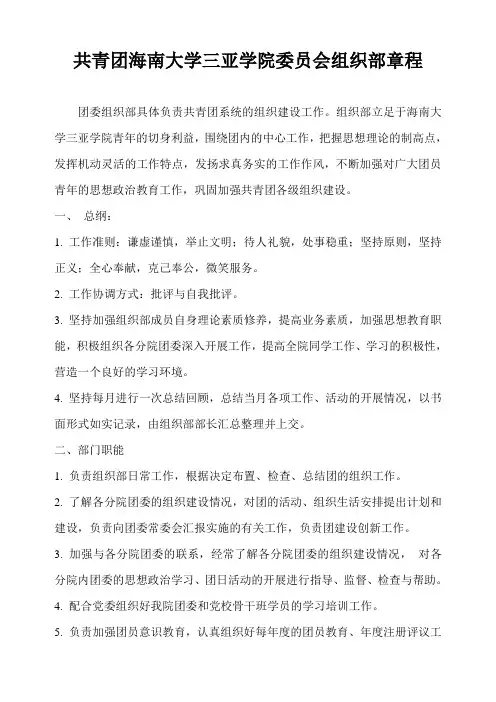 共青团海南大学三亚学院委员会组织部章程

团委组织部具体负责共青团系统的组织建设工作。组织部立足于海南大学三亚学院青年的切身利益，围绕团内的中心工作，把握思想理论的制高点，发挥机动灵活的工作特点，发扬求真务实的工作作风，不断加强对广大团员青年的思想政治教育工作，巩固加强共青团各级组织建设。

一、 总纲：

1. 工作准则：谦虚谨慎，举止文明；待人礼貌，处事稳重；坚持原则，坚持正义；全心奉献，克己奉公，微笑服务。

2. 工作协调方式：批评与自我批评。

3. 坚持加强组织部成员自身理论素质修养，提高业务素质，加强思想教育职能，积极组织各分院团委深入开展工作，提高全院同学工作、学习的积极性，营造一个良好的学习环境。

4. 坚持每月进行一次总结回顾，总结当月各项工作、活动的开展情况，以书面形式如实记录，由组织部部长汇总整理并上交。

二、部门职能

1. 负责组织部日常工作，根据决定布置、检查、总结团的组织工作。

2. 了解各分院团委的组织建设情况，对团的活动、组织生活安排提出计划和建设，负责向团委常委会汇报实施的有关工作，负责团建设创新工作。

3. 加强与各分院团委的联系，经常了解各分院团委的组织建设情况， 对各分院内团委的思想政治学习、团日活动的开展进行指导、监督、检查与帮助。

4. 配合党委组织好我院团委和党校骨干班学员的学习培训工作。

5. 负责加强团员意识教育，认真组织好每年度的团员教育、年度注册评议工